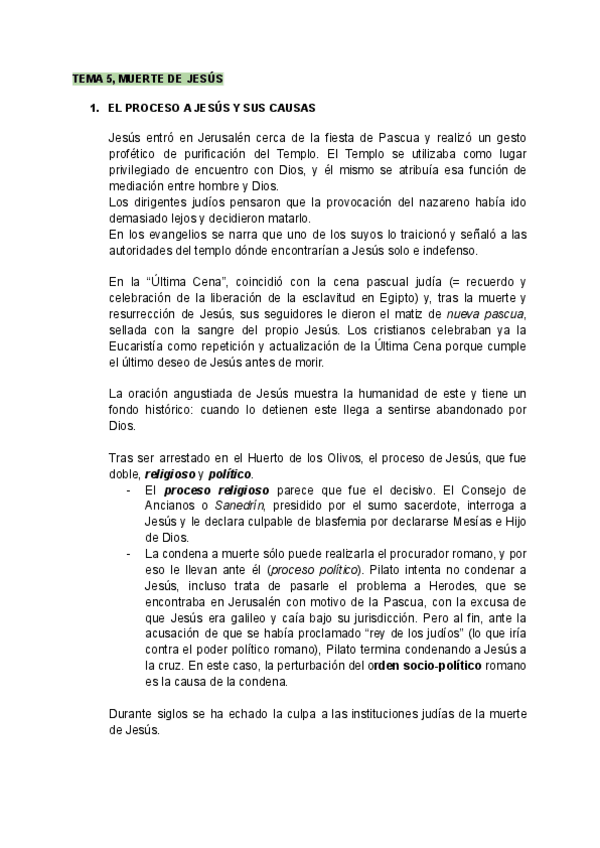 TEMA 5, MUERTE DE JESÚS

1. EL PROCESO A JESÚS Y SUS CAUSAS

Jesús entró en Jerusalén cerca de la fiesta de Pascua y realizó un gesto profético de purificación del Templo. El Templo se utilizaba como lugar privilegiado de encuentro con Dios, y él mismo se atribuía esa función de mediación entre hombre y Dios.
Los dirigentes judíos pensaron que la provocación del nazareno había ido demasiado lejos y decidieron matarlo.
En los evangelios se narra que uno de los suyos lo traicionó y señaló a las autoridades del templo dónde encontrarían a Jesús solo e indefenso.

En la "Última Cena", coincidió con la cena pascual judía (= recuerdo y celebración de la liberación de la esclavitud en Egipto) y, tras la muerte y resurrección de Jesús, sus seguidores le dieron el matiz de nueva pascua, sellada con la sangre del propio Jesús. Los cristianos celebraban ya la Eucaristía como repetición y actualización de la Última Cena porque cumple el último deseo de Jesús antes de morir.

La oración angustiada de Jesús muestra la humanidad de este y tiene un fondo histórico: cuando lo detienen este llega a sentirse abandonado por Dios.

Tras ser arrestado en el Huerto de los Olivos, el proceso de Jesús, que fue doble, religioso y político.
- El proceso religioso parece que fue el decisivo. El Consejo de Ancianos o Sanedrín, presidido por el sumo sacerdote, interroga a Jesús y le declara culpable de blasfemia por declararse Mesías e Hijo de Dios.
- La condena a muerte sólo puede realizarla el procurador romano, y por eso le llevan ante él (proceso político). Pilato intenta no condenar a Jesús, incluso trata de pasarle el problema a Herodes, que se encontraba en Jerusalén con motivo de la Pascua, con la excusa de que Jesús era galileo y caía bajo su jurisdicción. Pero al fin, ante la acusación de que se había proclamado "rey de los judíos" (lo que iría contra el poder político romano), Pilato termina condenando a Jesús a la cruz. En este caso, la perturbación del orden socio-político romano es la causa de la condena.

Durante siglos se ha echado la culpa a las instituciones judías de la muerte de Jesús.